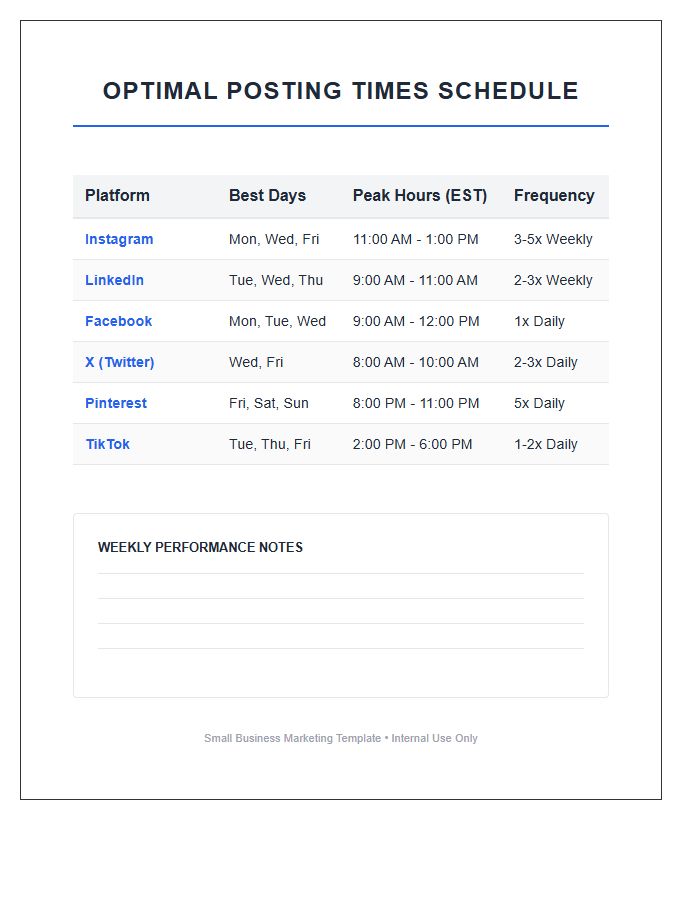 OPTIMAL POSTING TIMES SCHEDULE

| Platform | Best Days | Peak Hours (EST) | Frequency |
|---|---|---|---|
| Instagram | Mon, Wed, Fri | 11:00 AM - 1:00 PM | 3-5x Weekly |
| LinkedIn | Tue, Wed, Thu | 9:00 AM - 11:00 AM | 2-3x Weekly |
| Facebook | Mon, Tue, Wed | 9:00 AM - 12:00 PM | 1x Daily |
| X (Twitter) | Wed, Fri | 8:00 AM - 10:00 AM | 2-3x Daily |
| Pinterest | Fri, Sat, Sun | 8:00 PM - 11:00 PM | 5x Daily |
| TikTok | Tue, Thu, Fri | 2:00 PM - 6:00 PM | 1-2x Daily |

WEEKLY PERFORMANCE NOTES

Small Business Marketing Template • Internal Use Only